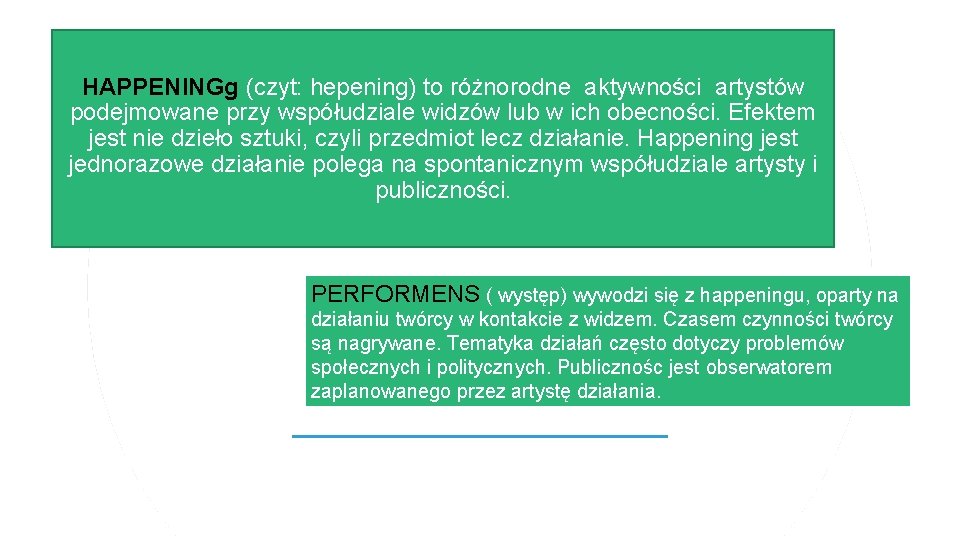 HAPPENINGg (czyt: hepening) to różnorodne aktywności artystów podejmowane przy współudziale widzów lub w ich obecności. Efektem jest nie dzieło sztuki, czyli przedmiot lecz działanie. Happening jest jednorazowe działanie polega na spontanicznym współudziale artysty i publiczności.

PERFORMENS ( występ) wywodzi się z happeningu, oparty na działaniu twórcy w kontakcie z widzem. Czasem czynności twórcy są nagrywane. Tematyka działań często dotyczy problemów społecznych i politycznych. Publicznośc jest obserwatorem zaplanowanego przez artystę działania.